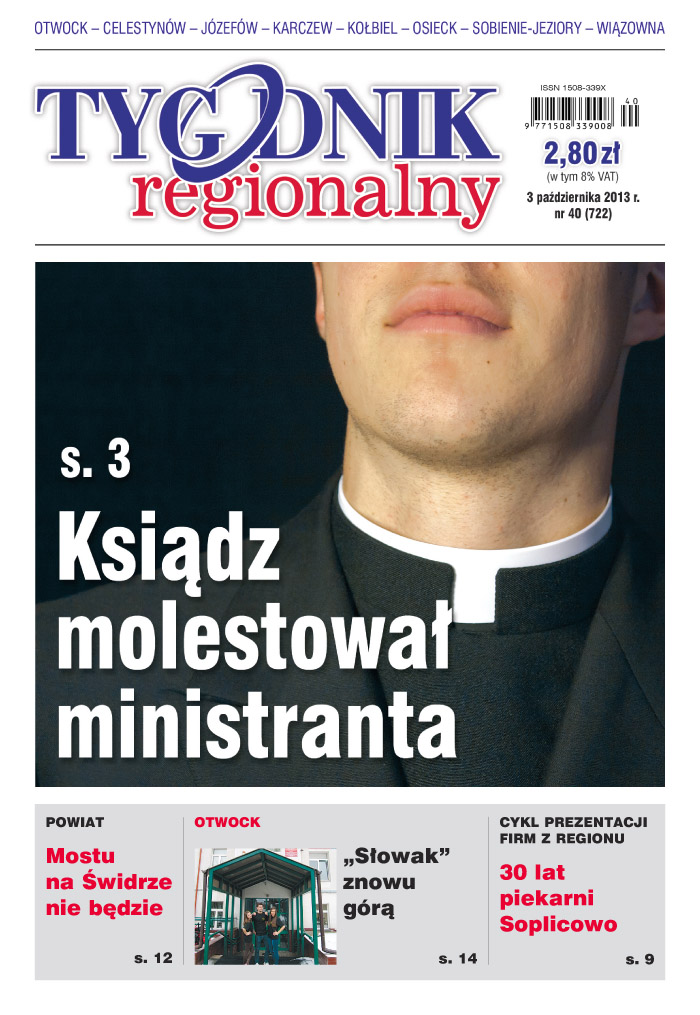 OTWOCK – CELESTYNÓW – JÓZEFÓW – KARCZEW – KOŁBIEL – OSIECK – SOBIENIE-JEZIORY – WIĄZOWNA

TYGODNIK regionalny

ISSN 1508-339X

9 771508 339008 40

2,80 zł
(w tym 8% VAT)

3 października 2013 r.
nr 40 (722)

s. 3

Ksiądz molestował ministranta

POWIAT

Mostu na Świdrze nie będzie

s. 12

OTWOCK

„Słowak" znowu górą

s. 14

CYKL PREZENTACJI FIRM Z REGIONU

30 lat piekarni Soplicowo

s. 9